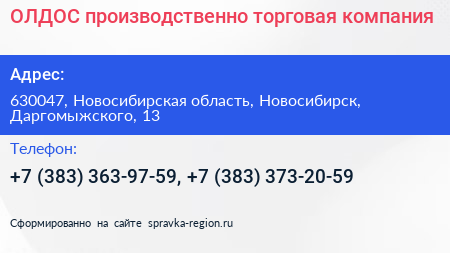 ОЛДОС производственно торговая компания

Адрес:

630047, Новосибирская область, Новосибирск, Даргомыжского, 13

Телефон:

+7 (383) 363-97-59, +7 (383) 373-20-59

Сформированно на сайте spravka-region.ru